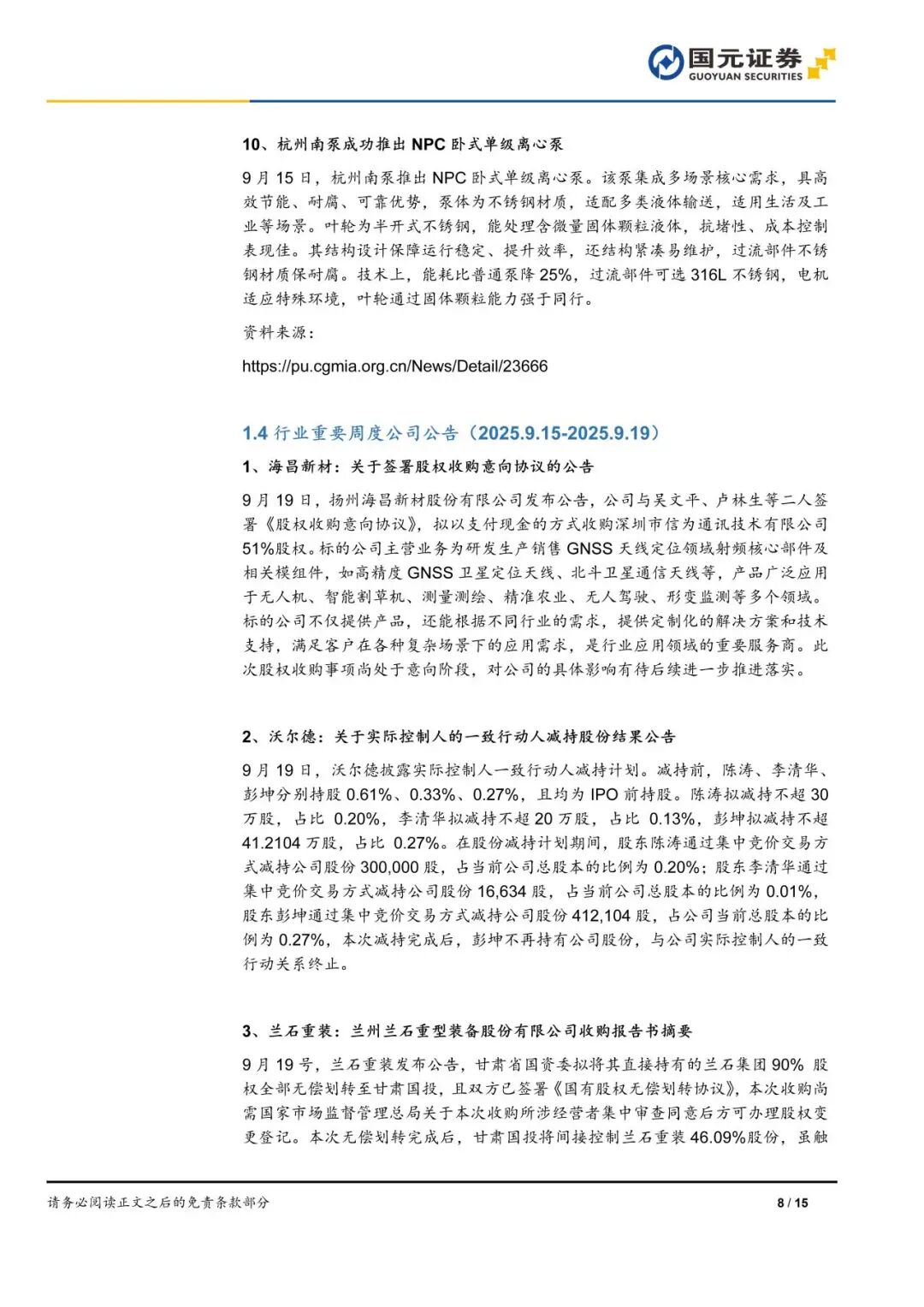 国元证券
GUOYUAN SECURITIES

10、杭州南泵成功推出 NPC 卧式单级离心泵

9 月 15 日，杭州南泵推出 NPC 卧式单级离心泵。该泵集成多场景核心需求，具高效节能、耐腐、可靠优势，泵体为不锈钢材质，适配多类液体输送，适用生活及工业等场景。叶轮为半开式不锈钢，能处理含微量固体颗粒液体，抗堵性、成本控制表现佳。其结构设计保障运行稳定、提升效率，还结构紧凑易维护，过流部件不锈钢材质保耐腐。技术上，能耗比普通泵降 25%，过流部件可选 316L 不锈钢，电机适应特殊环境，叶轮通过固体颗粒能力强于同行。

资料来源：

https://pu.cgmia.org.cn/News/Detail/23666

1.4 行业重要周度公司公告（2025.9.15-2025.9.19）

1、海昌新材：关于签署股权收购意向协议的公告

9 月 19 日，扬州海昌新材股份有限公司发布公告，公司与吴文平、卢林生等二人签署《股权收购意向协议》，拟以支付现金的方式收购深圳市信为通讯技术有限公司 51%股权。标的公司主营业务为研发生产销售 GNSS 天线定位领域射频核心部件及相关模组件，如高精度 GNSS 卫星定位天线、北斗卫星通信天线等，产品广泛应用于无人机、智能割草机、测量测绘、精准农业、无人驾驶、形变监测等多个领域。标的公司不仅提供产品，还能根据不同行业的需求，提供定制化的解决方案和技术支持，满足客户在各种复杂场景下的应用需求，是行业应用领域的重要服务商。此次股权收购事项尚处于意向阶段，对公司的具体影响有待后续进一步推进落实。

2、沃尔德：关于实际控制人的一致行动人减持股份结果公告

9 月 19 日，沃尔德披露实际控制人一致行动人减持计划。减持前，陈涛、李清华、彭坤分别持股 0.61%、0.33%、0.27%，且均为 IPO 前持股。陈涛拟减持不超 30 万股，占比 0.20%，李清华拟减持不超 20 万股，占比 0.13%，彭坤拟减持不超 41.2104 万股，占比 0.27%。在股份减持计划期间，股东陈涛通过集中竞价交易方式减持公司股份 300,000 股，占当前公司总股本的比例为 0.20%；股东李清华通过集中竞价交易方式减持公司股份 16,634 股，占当前公司总股本的比例为 0.01%，股东彭坤通过集中竞价交易方式减持公司股份 412,104 股，占公司当前总股本的比例为 0.27%，本次减持完成后，彭坤不再持有公司股份，与公司实际控制人的一致行动关系终止。

3、兰石重装：兰州兰石重型装备股份有限公司收购报告书摘要

9 月 19 号，兰石重装发布公告，甘肃省国资委拟将其直接持有的兰石集团 90% 股权全部无偿划转至甘肃国投，且双方已签署《国有股权无偿划转协议》，本次收购尚需国家市场监督管理总局关于本次收购所涉经营者集中审查同意后方可办理股权变更登记。本次无偿划转完成后，甘肃国投将间接控制兰石重装 46.09%股份，虽触

请务必阅读正文之后的免责条款部分

8 / 15